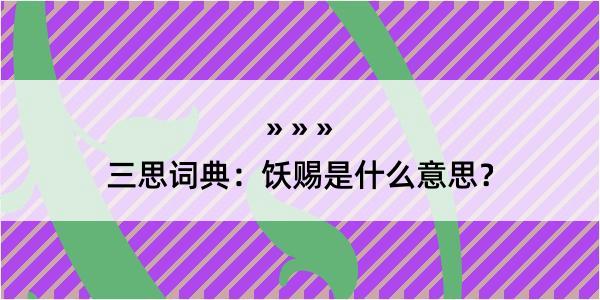 » » »

三思词典：饫赐是什么意思？